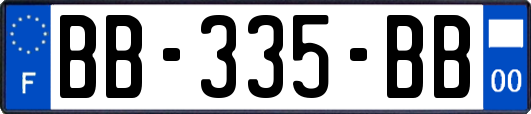 F

BB-335-BB

00